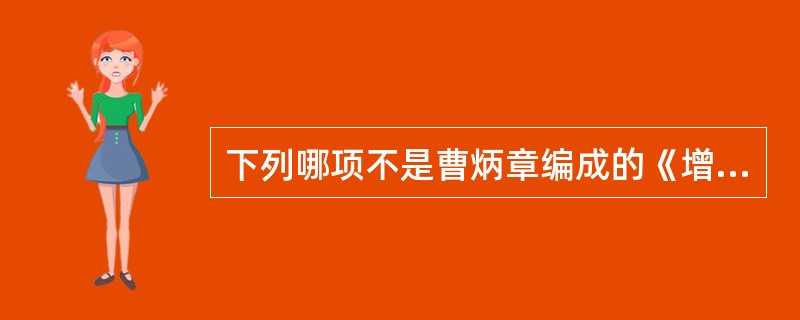 下列哪项不是曹炳章编成的《增...